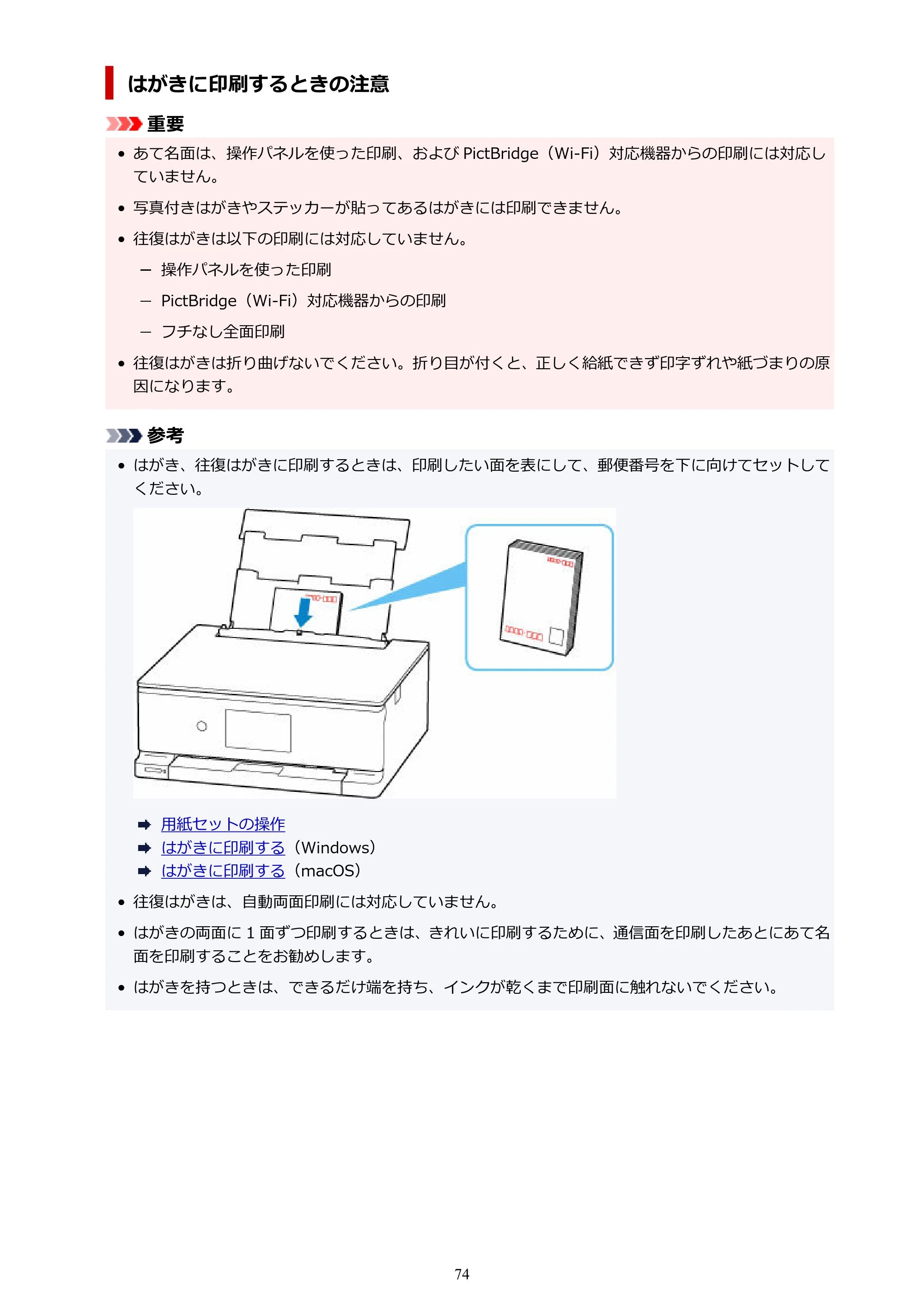 はがきに印刷するときの注意

重要

• あて名面は、操作パネルを使った印刷、およびPictBridge（Wi-Fi）対応機器からの印刷には対応していません。

• 写真付きはがきやステッカーが貼ってあるはがきには印刷できません。

• 往復はがきは以下の印刷には対応していません。

- 操作パネルを使った印刷

- PictBridge（Wi-Fi）対応機器からの印刷

- フチなし全面印刷

• 往復はがきは折り曲げないでください。折り目が付くと、正しく給紙できず印字ずれや紙づまりの原因になります。

参考

• はがき、往復はがきに印刷するときは、印刷したい面を表にして、郵便番号を下に向けてセットしてください。

➡ 用紙セットの操作
➡ はがきに印刷する（Windows）
➡ はがきに印刷する（macOS）

• 往復はがきは、自動両面印刷には対応していません。

• はがきの両面に1面ずつ印刷するときは、きれいに印刷するために、通信面を印刷したあとにあて名面を印刷することをお勧めします。

• はがきを持つときは、できるだけ端を持ち、インクが乾くまで印刷面に触れないでください。

74